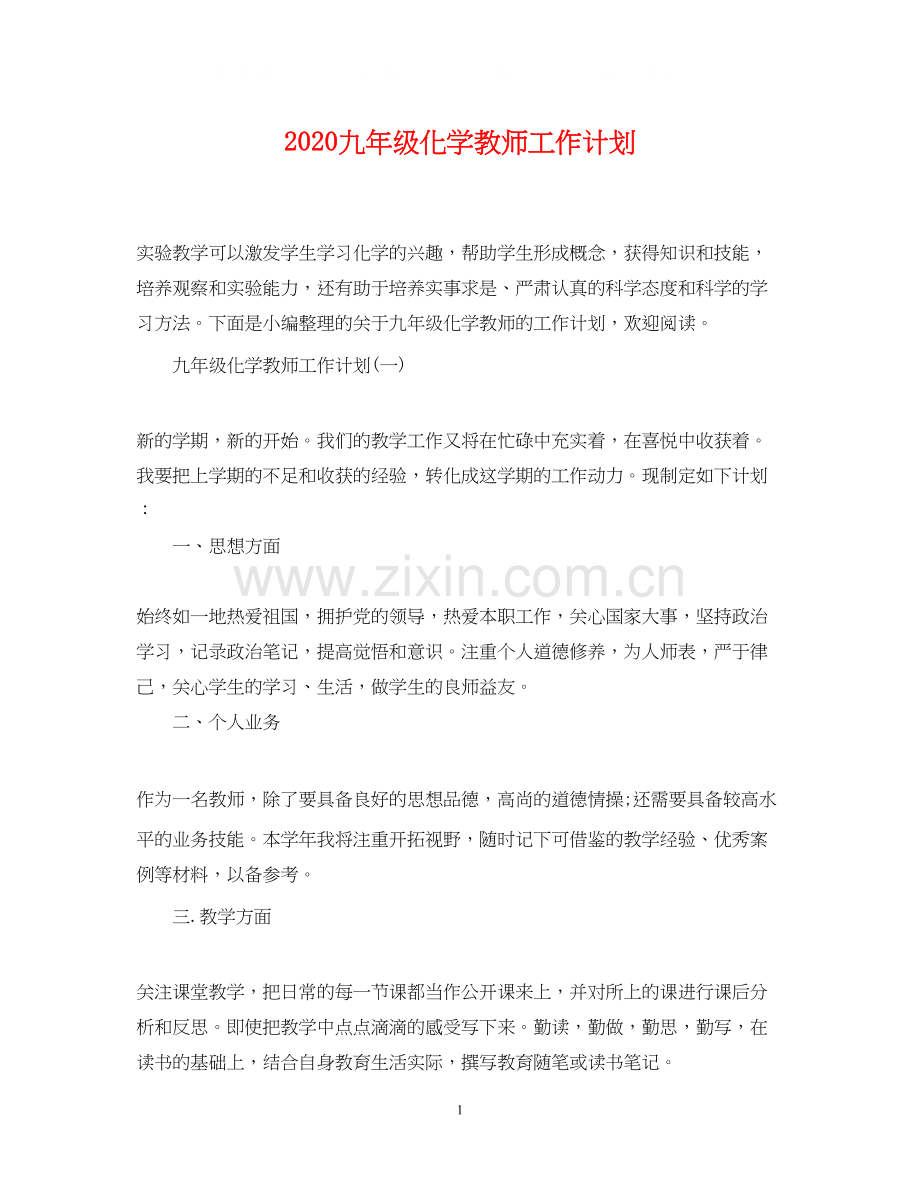 2020九年级化学教师工作计划

实验教学可以激发学生学习化学的兴趣，帮助学生形成概念，获得知识和技能，培养观察和实验能力，还有助于培养实事求是、严肃认真的科学态度和科学的学习方法。下面是小编整理的关于九年级化学教师的工作计划，欢迎阅读。

九年级化学教师工作计划(一)

新的学期，新的开始。我们的教学工作又将在忙碌中充实着，在喜悦中收获着。我要把上学期的不足和收获的经验，转化成这学期的工作动力。现制定如下计划：

一、思想方面

www.zixin.com.cn

始终如一地热爱祖国，拥护党的领导，热爱本职工作，关心国家大事，坚持政治学习，记录政治笔记，提高觉悟和意识。注重个人道德修养，为人师表，严于律己，关心学生的学习、生活，做学生的良师益友。

二、个人业务

作为一名教师，除了要具备良好的思想品德，高尚的道德情操;还需要具备较高水平的业务技能。本学年我将注重开拓视野，随时记下可借鉴的教学经验、优秀案例等材料，以备参考。

三. 教学方面

关注课堂教学，把日常的每一节课都当作公开课来上，并对所上的课进行课后分析和反思。即使把教学中点点滴滴的感受写下来。勤读，勤做，勤思，勤写，在读书的基础上，结合自身教育生活实际，撰写教育随笔或读书笔记。

1